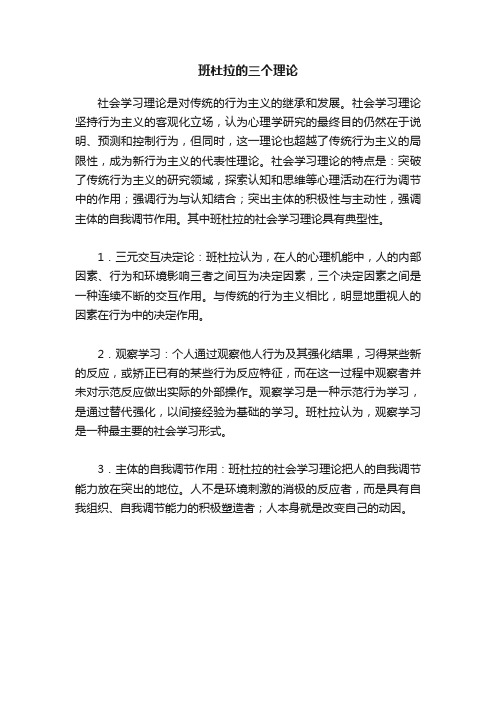 班杜拉的三个理论

社会学习理论是对传统的行为主义的继承和发展。社会学习理论坚持行为主义的客观化立场，认为心理学研究的最终目的仍然在于说明、预测和控制行为，但同时，这一理论也超越了传统行为主义的局限性，成为新行为主义的代表性理论。社会学习理论的特点是：突破了传统行为主义的研究领域，探索认知和思维等心理活动在行为调节中的作用；强调行为与认知结合；突出主体的积极性与主动性，强调主体的自我调节作用。其中班杜拉的社会学习理论具有典型性。

1．三元交互决定论：班杜拉认为，在人的心理机能中，人的内部因素、行为和环境影响三者之间互为决定因素，三个决定因素之间是一种连续不断的交互作用。与传统的行为主义相比，明显地重视人的因素在行为中的决定作用。

2．观察学习：个人通过观察他人行为及其强化结果，习得某些新的反应，或矫正已有的某些行为反应特征，而在这一过程中观察者并未对示范反应做出实际的外部操作。观察学习是一种示范行为学习，是通过替代强化，以间接经验为基础的学习。班杜拉认为，观察学习是一种最主要的社会学习形式。

3．主体的自我调节作用：班杜拉的社会学习理论把人的自我调节能力放在突出的地位。人不是环境刺激的消极的反应者，而是具有自我组织、自我调节能力的积极塑造者；人本身就是改变自己的动因。